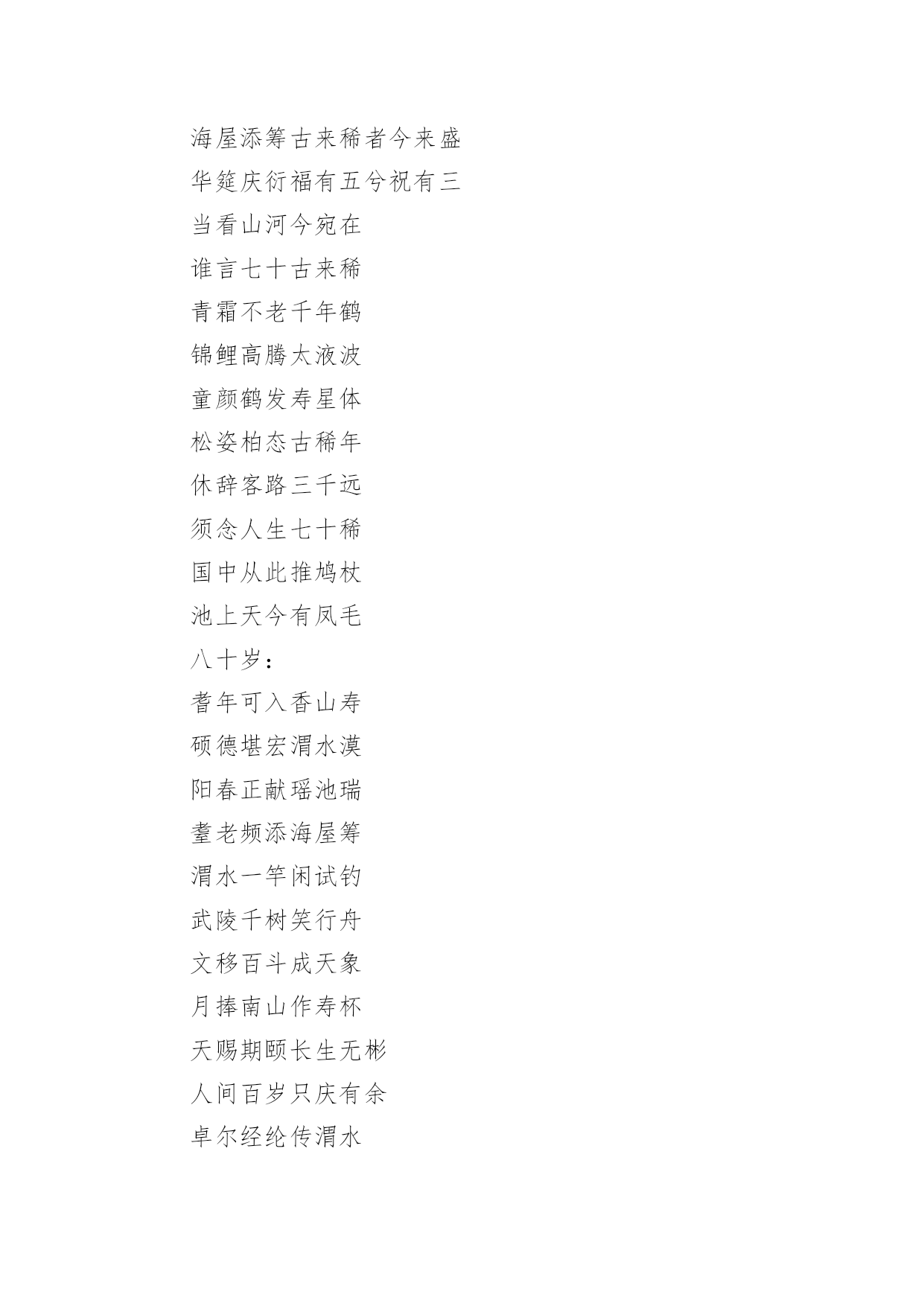 海屋添筹古来稀者今来盛

华筵庆衍福有五兮祝有三

当看山河今宛在

谁言七十古来稀

青霜不老千年鹤

锦鲤高腾太液波

童颜鹤发寿星体

松姿柏态古稀年

休辞客路三千远

须念人生七十稀

国中从此推鸠杖

池上天今有凤毛

八十岁：

耆年可入香山寿

硕德堪宏渭水漠

阳春正献瑶池瑞

耋老频添海屋筹

渭水一竿闲试钓

武陵千树笑行舟

文移百斗成天象

月捧南山作寿杯

天赐期颐长生无彬

人间百岁只庆有余

卓尔经纶传渭水